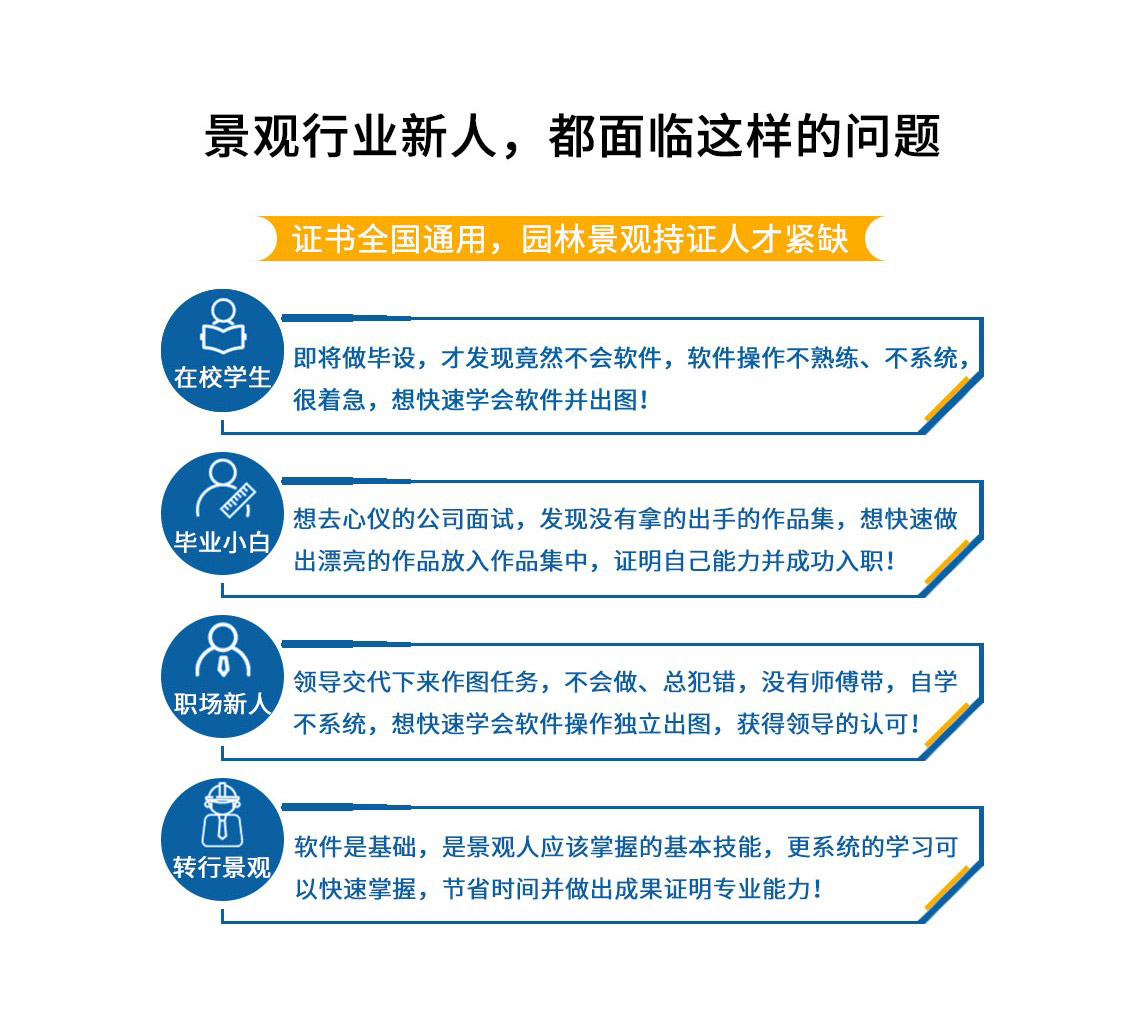 景观行业新人，都面临这样的问题

证书全国通用，园林景观持证人才紧缺

在校学生
即将做毕设，才发现竟然不会软件，软件操作不熟练、不系统，很着急，想快速学会软件并出图！

毕业小白
想去心仪的公司面试，发现没有拿的出手的作品集，想快速做出漂亮的作品放入作品集中，证明自己能力并成功入职！

职场新人
领导交代下来作图任务，不会做、总犯错，没有师傅带，自学不系统，想快速学会软件操作独立出图，获得领导的认可！

转行景观
软件是基础，是景观人应该掌握的基本技能，更系统的学习可以快速掌握，节省时间并做出成果证明专业能力！